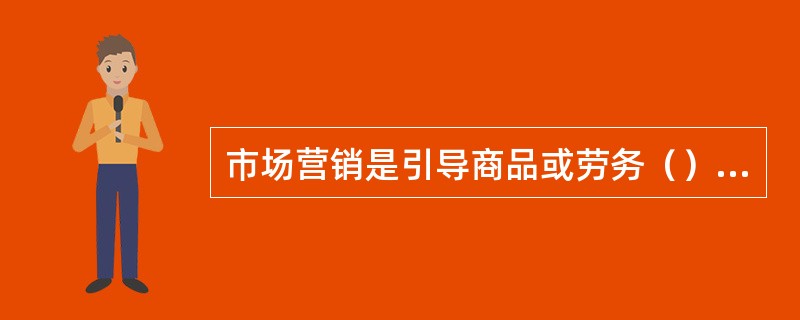 市场营销是引导商品或劳务（）...